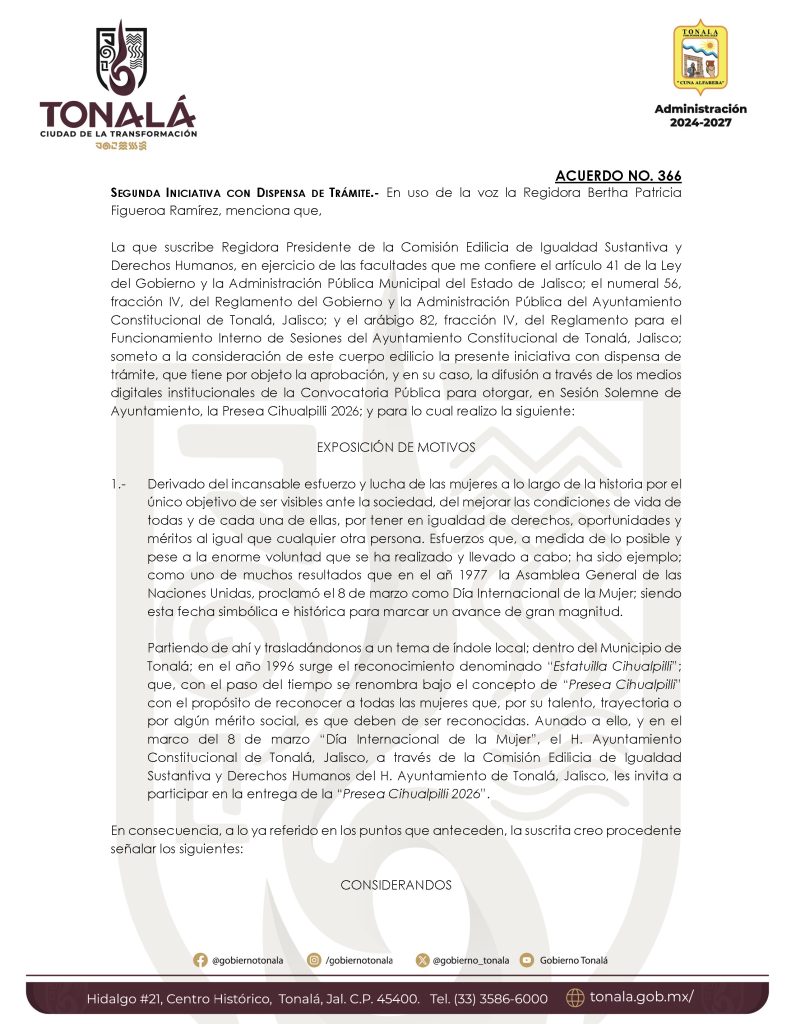 TONALÁ
CIUDAD DE LA TRANSFORMACIÓN

TONALA
"CUNA ALFARERA"

Administración
2024-2027

ACUERDO NO. 366

SEGUNDA INICIATIVA CON DISPENSA DE TRÁMITE.- En uso de la voz la Regidora Bertha Patricia Figueroa Ramírez, menciona que,

La que suscribe Regidora Presidente de la Comisión Edilicia de Igualdad Sustantiva y Derechos Humanos, en ejercicio de las facultades que me confiere el artículo 41 de la Ley del Gobierno y la Administración Pública Municipal del Estado de Jalisco; el numeral 56, fracción IV, del Reglamento del Gobierno y la Administración Pública del Ayuntamiento Constitucional de Tonalá, Jalisco; y el arábigo 82, fracción IV, del Reglamento para el Funcionamiento Interno de Sesiones del Ayuntamiento Constitucional de Tonalá, Jalisco; someto a la consideración de este cuerpo edilicio la presente iniciativa con dispensa de trámite, que tiene por objeto la aprobación, y en su caso, la difusión a través de los medios digitales institucionales de la Convocatoria Pública para otorgar, en Sesión Solemne de Ayuntamiento, la Presea Cihualpilli 2026; y para lo cual realizo la siguiente:

EXPOSICIÓN DE MOTIVOS

1.- Derivado del incansable esfuerzo y lucha de las mujeres a lo largo de la historia por el único objetivo de ser visibles ante la sociedad, del mejorar las condiciones de vida de todas y de cada una de ellas, por tener en igualdad de derechos, oportunidades y méritos al igual que cualquier otra persona. Esfuerzos que, a medida de lo posible y pese a la enorme voluntad que se ha realizado y llevado a cabo; ha sido ejemplo; como uno de muchos resultados que en el añ 1977 la Asamblea General de las Naciones Unidas, proclamó el 8 de marzo como Día Internacional de la Mujer; siendo esta fecha simbólica e histórica para marcar un avance de gran magnitud.

Partiendo de ahí y trasladándonos a un tema de índole local; dentro del Municipio de Tonalá; en el año 1996 surge el reconocimiento denominado "Estatuilla Cihualpilli"; que, con el paso del tiempo se renombra bajo el concepto de "Presea Cihualpilli" con el propósito de reconocer a todas las mujeres que, por su talento, trayectoria o por algún mérito social, es que deben de ser reconocidas. Aunado a ello, y en el marco del 8 de marzo "Día Internacional de la Mujer", el H. Ayuntamiento Constitucional de Tonalá, Jalisco, a través de la Comisión Edilicia de Igualdad Sustantiva y Derechos Humanos del H. Ayuntamiento de Tonalá, Jalisco, les invita a participar en la entrega de la "Presea Cihualpilli 2026".

En consecuencia, a lo ya referido en los puntos que anteceden, la suscrita creo procedente señalar los siguientes:

CONSIDERANDOS

@gobiernotonala /gobiernotonala @gobierno_tonala Gobierno Tonalá

Hidalgo #21, Centro Histórico, Tonalá, Jal. C.P. 45400. Tel. (33) 3586-6000 tonala.gob.mx/